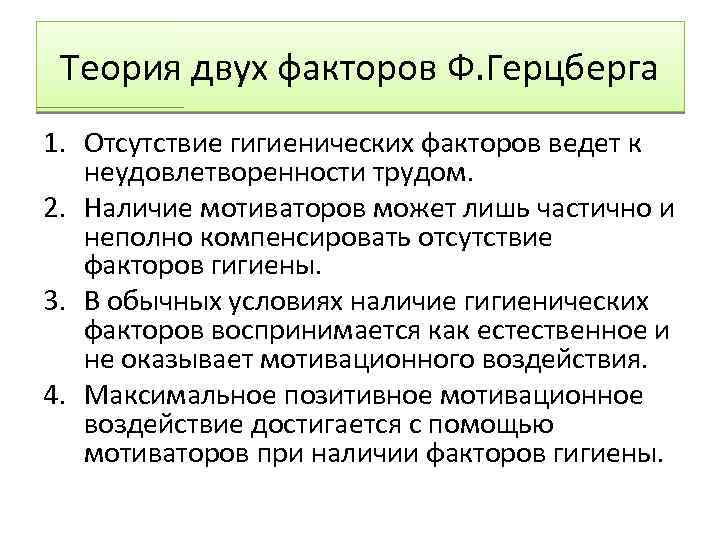 Теория двух факторов Ф.Герцберга

1. Отсутствие гигиенических факторов ведет к неудовлетворенности трудом.
2. Наличие мотиваторов может лишь частично и неполно компенсировать отсутствие факторов гигиены.
3. В обычных условиях наличие гигиенических факторов воспринимается как естественное и не оказывает мотивационного воздействия.
4. Максимальное позитивное мотивационное воздействие достигается с помощью мотиваторов при наличии факторов гигиены.